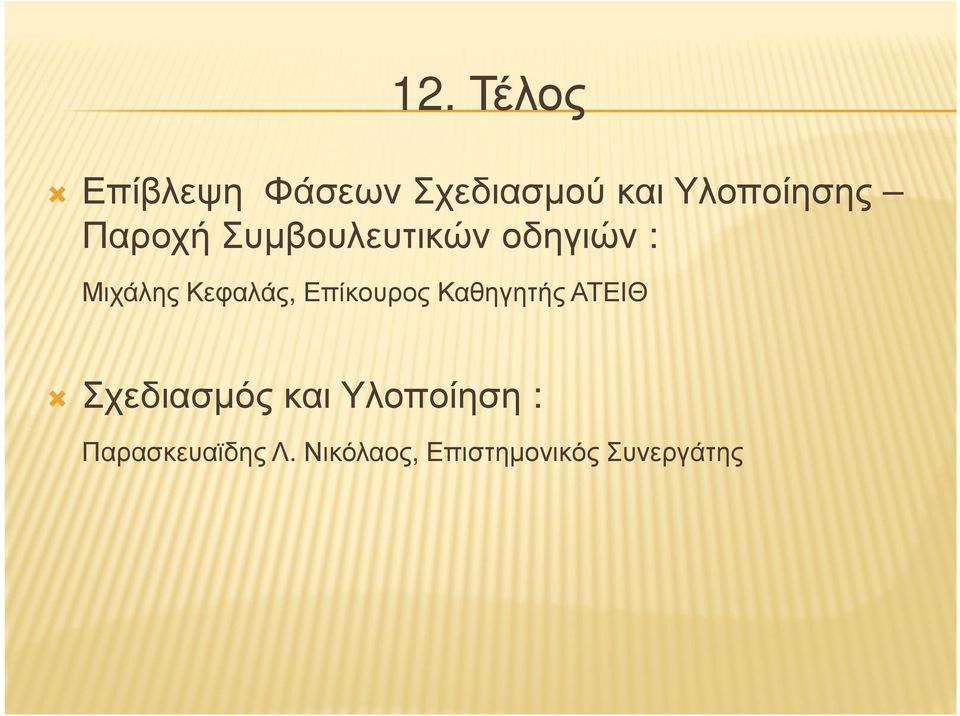 12. Τέλος

Επίβλεψη Φάσεων Σχεδιασμού και Υλοποίησης – Παροχή Συμβουλευτικών οδηγιών :

Μιχάλης Κεφαλάς, Επίκουρος Καθηγητής ΑΤΕΙΘ

Σχεδιασμός και Υλοποίηση :

Παρασκευαΐδης Λ. Νικόλαος, Επιστημονικός Συνεργάτης